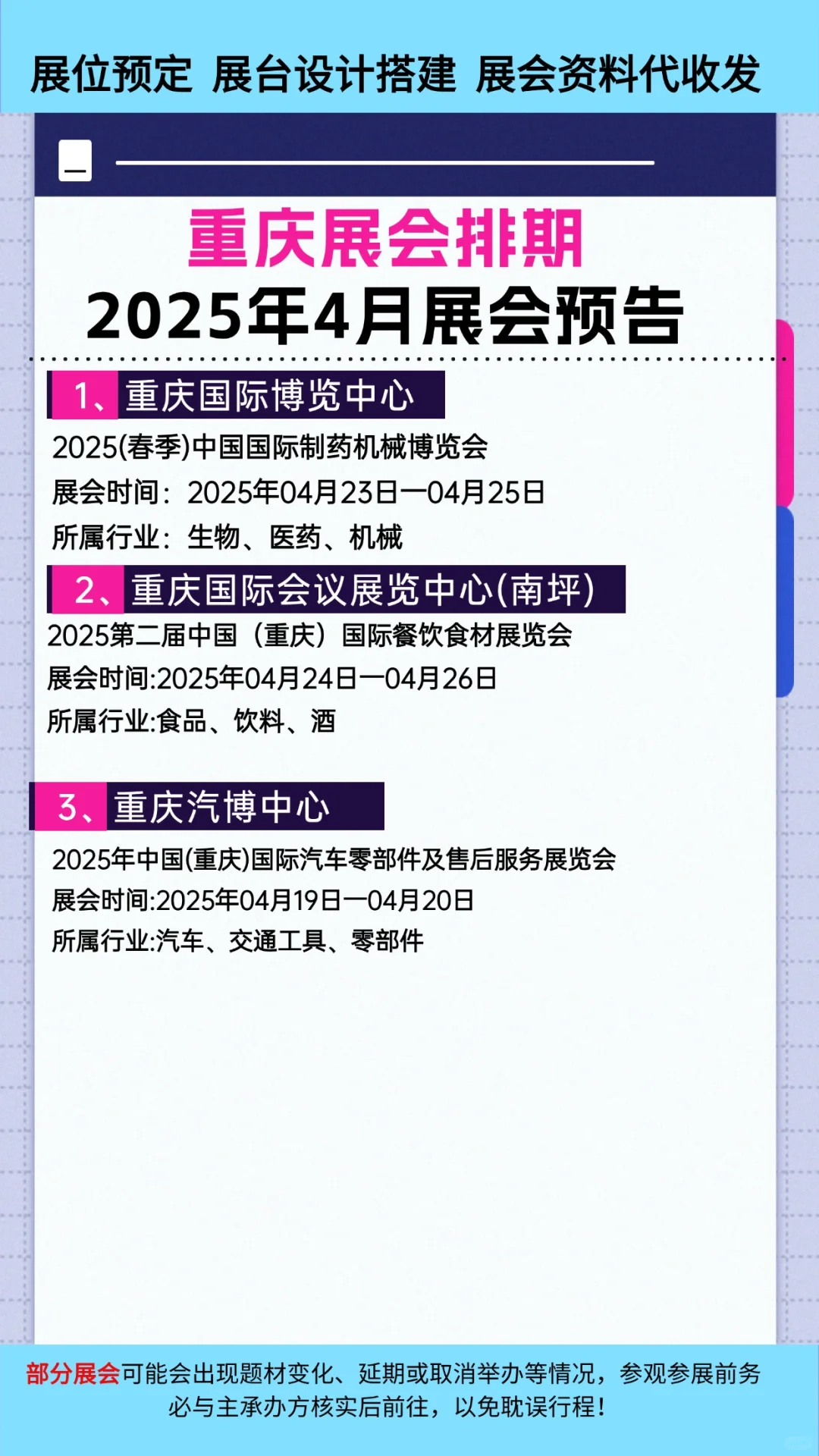 展位预定 展台设计搭建 展会资料代收发

重庆展会排期
2025年4月展会预告

1、重庆国际博览中心
2025(春季)中国国际制药机械博览会
展会时间：2025年04月23日—04月25日
所属行业：生物、医药、机械

2、重庆国际会议展览中心(南坪)
2025第二届中国（重庆）国际餐饮食材展览会
展会时间:2025年04月24日—04月26日
所属行业:食品、饮料、酒

3、重庆汽博中心
2025年中国(重庆)国际汽车零部件及售后服务展览会
展会时间:2025年04月19日—04月20日
所属行业:汽车、交通工具、零部件

部分展会可能会出现题材变化、延期或取消举办等情况，参观参展前务必与主承办方核实后前往，以免耽误行程！